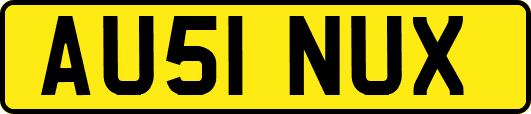 AU51 NUX